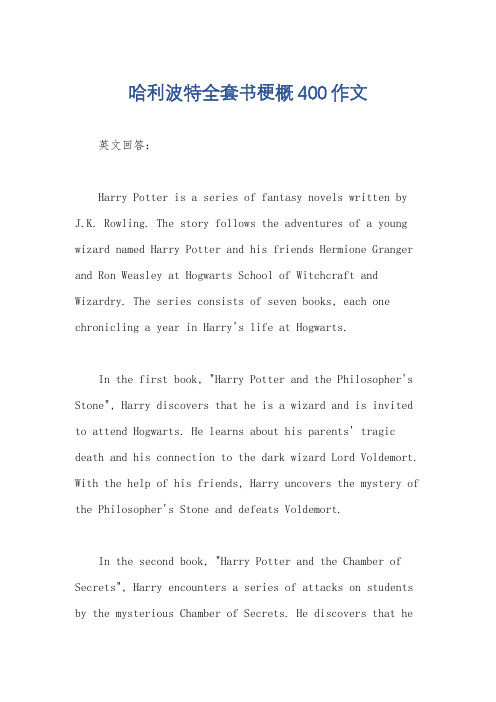 哈利波特全套书梗概400作文

英文回答：

Harry Potter is a series of fantasy novels written by J.K. Rowling. The story follows the adventures of a young wizard named Harry Potter and his friends Hermione Granger and Ron Weasley at Hogwarts School of Witchcraft and Wizardry. The series consists of seven books, each one chronicling a year in Harry's life at Hogwarts.

In the first book, "Harry Potter and the Philosopher's Stone", Harry discovers that he is a wizard and is invited to attend Hogwarts. He learns about his parents' tragic death and his connection to the dark wizard Lord Voldemort. With the help of his friends, Harry uncovers the mystery of the Philosopher's Stone and defeats Voldemort.

In the second book, "Harry Potter and the Chamber of Secrets", Harry encounters a series of attacks on students by the mysterious Chamber of Secrets. He discovers that he